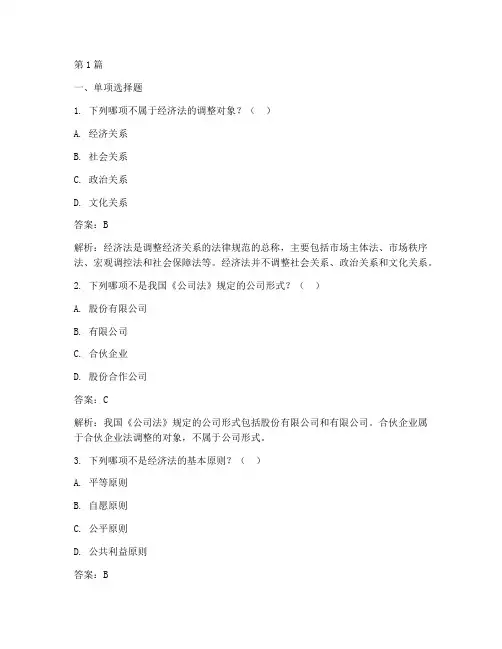 第1篇

一、单项选择题

1. 下列哪项不属于经济法的调整对象？（ ）

A. 经济关系

B. 社会关系

C. 政治关系

D. 文化关系

答案：B

解析：经济法是调整经济关系的法律规范的总称，主要包括市场主体法、市场秩序法、宏观调控法和社会保障法等。经济法并不调整社会关系、政治关系和文化关系。

2. 下列哪项不是我国《公司法》规定的公司形式？（ ）

A. 股份有限公司

B. 有限公司

C. 合伙企业

D. 股份合作公司

答案：C

解析：我国《公司法》规定的公司形式包括股份有限公司和有限公司。合伙企业属于合伙企业法调整的对象，不属于公司形式。

3. 下列哪项不是经济法的基本原则？（ ）

A. 平等原则

B. 自愿原则

C. 公平原则

D. 公共利益原则

答案：B